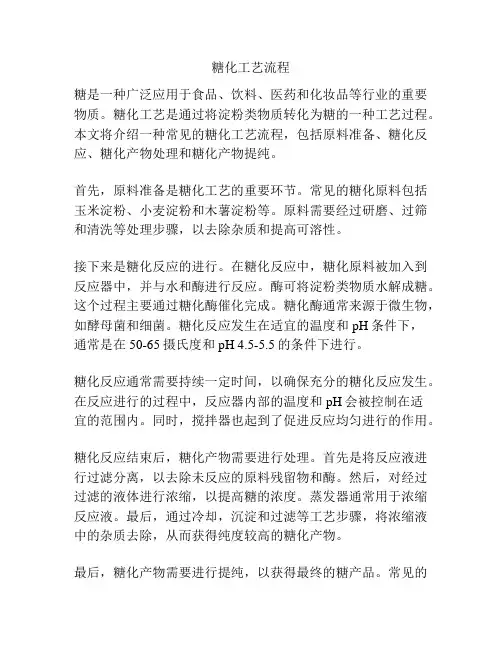 糖化工艺流程

糖是一种广泛应用于食品、饮料、医药和化妆品等行业的重要物质。糖化工艺是通过将淀粉类物质转化为糖的一种工艺过程。本文将介绍一种常见的糖化工艺流程，包括原料准备、糖化反应、糖化产物处理和糖化产物提纯。

首先，原料准备是糖化工艺的重要环节。常见的糖化原料包括玉米淀粉、小麦淀粉和木薯淀粉等。原料需要经过研磨、过筛和清洗等处理步骤，以去除杂质和提高可溶性。

接下来是糖化反应的进行。在糖化反应中，糖化原料被加入到反应器中，并与水和酶进行反应。酶可将淀粉类物质水解成糖。这个过程主要通过糖化酶催化完成。糖化酶通常来源于微生物，如酵母菌和细菌。糖化反应发生在适宜的温度和 pH 条件下，通常是在 50-65 摄氏度和 pH 4.5-5.5 的条件下进行。

糖化反应通常需要持续一定时间，以确保充分的糖化反应发生。在反应进行的过程中，反应器内部的温度和 pH 会被控制在适宜的范围内。同时，搅拌器也起到了促进反应均匀进行的作用。

糖化反应结束后，糖化产物需要进行处理。首先是将反应液进行过滤分离，以去除未反应的原料残留物和酶。然后，对经过过滤的液体进行浓缩，以提高糖的浓度。蒸发器通常用于浓缩反应液。最后，通过冷却，沉淀和过滤等工艺步骤，将浓缩液中的杂质去除，从而获得纯度较高的糖化产物。

最后，糖化产物需要进行提纯，以获得最终的糖产品。常见的